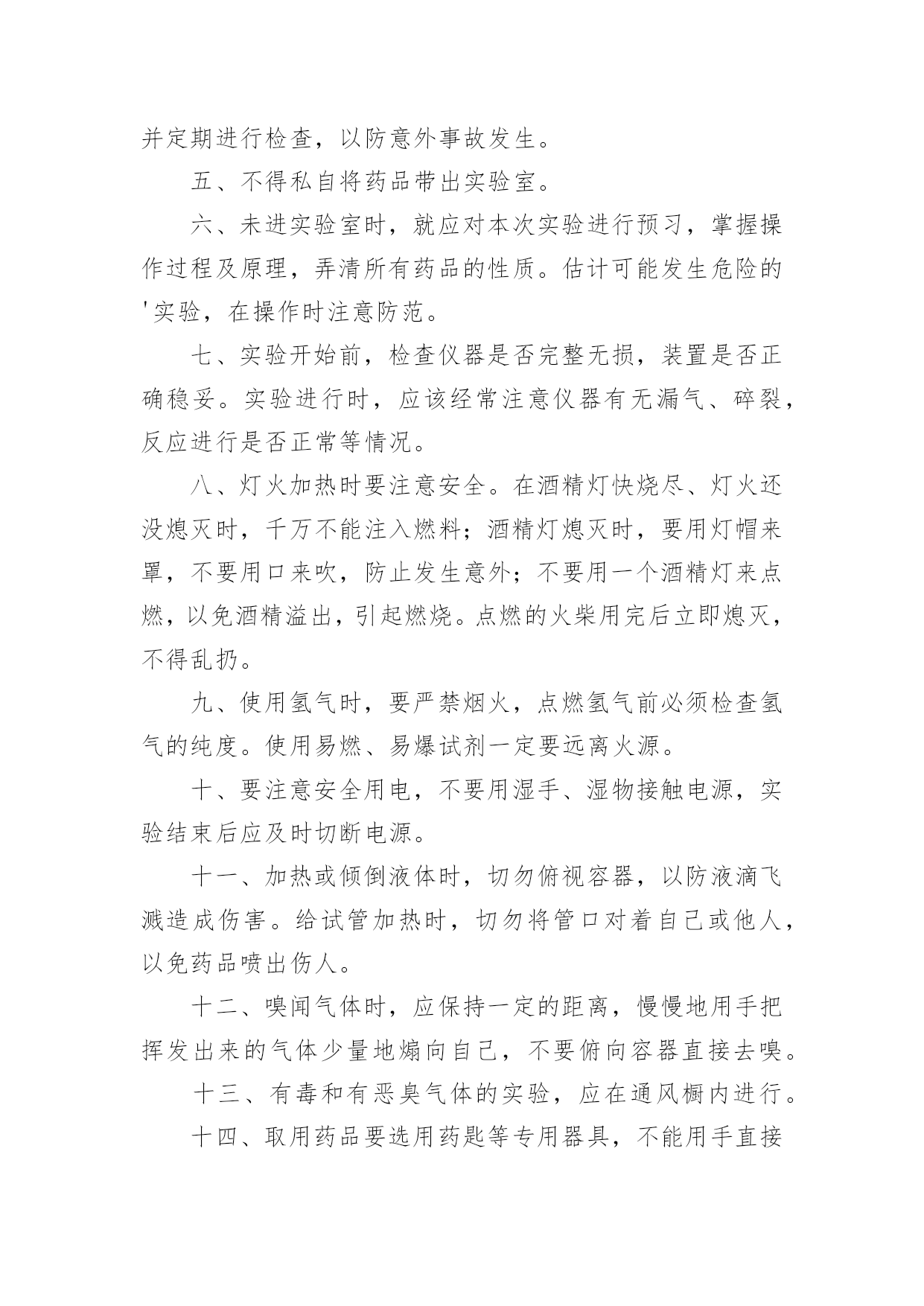 并定期进行检查，以防意外事故发生。

五、不得私自将药品带出实验室。

六、未进实验室时，就应对本次实验进行预习，掌握操作过程及原理，弄清所有药品的性质。估计可能发生危险的'实验，在操作时注意防范。

七、实验开始前，检查仪器是否完整无损，装置是否正确稳妥。实验进行时，应该经常注意仪器有无漏气、碎裂，反应进行是否正常等情况。

八、灯火加热时要注意安全。在酒精灯快烧尽、灯火还没熄灭时，千万不能注入燃料；酒精灯熄灭时，要用灯帽来罩，不要用口来吹，防止发生意外；不要用一个酒精灯来点燃，以免酒精溢出，引起燃烧。点燃的火柴用完后立即熄灭，不得乱扔。

九、使用氢气时，要严禁烟火，点燃氢气前必须检查氢气的纯度。使用易燃、易爆试剂一定要远离火源。

十、要注意安全用电，不要用湿手、湿物接触电源，实验结束后应及时切断电源。

十一、加热或倾倒液体时，切勿俯视容器，以防液滴飞溅造成伤害。给试管加热时，切勿将管口对着自己或他人，以免药品喷出伤人。

十二、嗅闻气体时，应保持一定的距离，慢慢地用手把挥发出来的气体少量地煽向自己，不要俯向容器直接去嗅。

十三、有毒和有恶臭气体的实验，应在通风橱内进行。

十四、取用药品要选用药匙等专用器具，不能用手直接